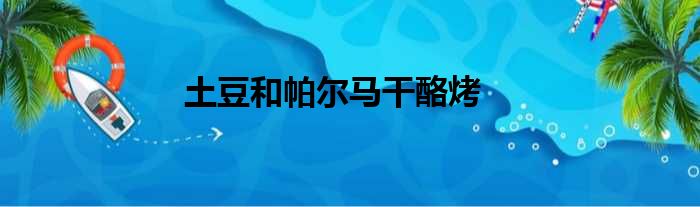 土豆和帕尔马干酪烤